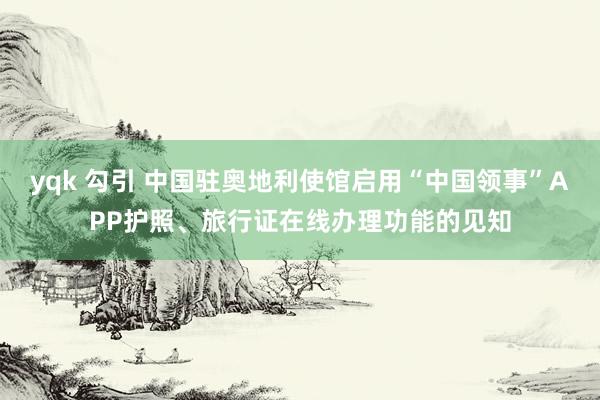 yqk 勾引 中国驻奥地利使馆启用“中国领事”APP护照、旅行证在线办理功能的见知